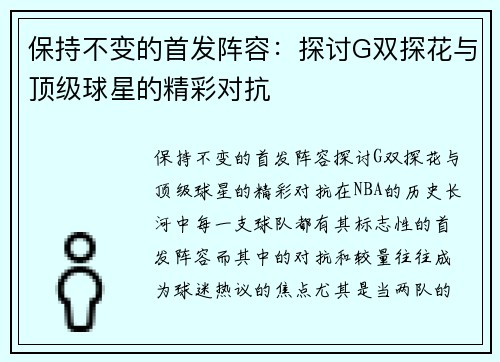 保持不变的首发阵容：探讨G双探花与顶级球星的精彩对抗

保持不变的首发阵容探讨G双探花与顶级球星的精彩对抗在NBA的历史长河中每一支球队都有其标志性的首发阵容而其中的对抗和较量往往成为球迷热议的焦点尤其是当两队的